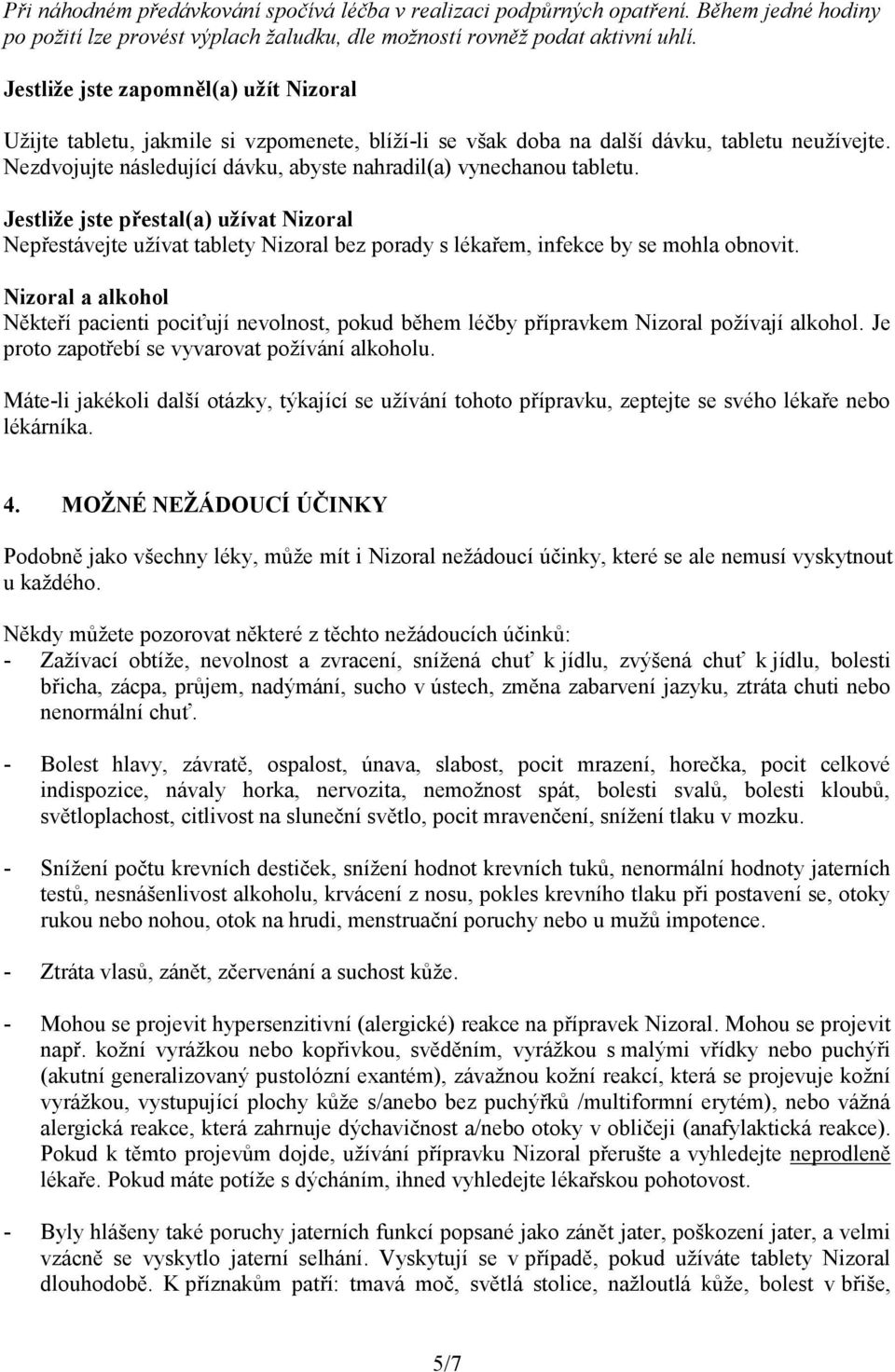 Při náhodném předávkování spočívá léčba v realizaci podpůrných opatření. Během jedné hodiny po požití lze provést výplach žaludku, dle možností rovněž podat aktivní uhlí.

Jestliže jste zapomněl(a) užít Nizoral

Užijte tabletu, jakmile si vzpomenete, blíží-li se však doba na další dávku, tabletu neužívejte. Nezdvojujte následující dávku, abyste nahradil(a) vynechanou tabletu.

Jestliže jste přestal(a) užívat Nizoral
Nepřestávejte užívat tablety Nizoral bez porady s lékařem, infekce by se mohla obnovit.

Nizoral a alkohol
Někteří pacienti pociťují nevolnost, pokud během léčby přípravkem Nizoral požívají alkohol. Je proto zapotřebí se vyvarovat požívání alkoholu.

Máte-li jakékoli další otázky, týkající se užívání tohoto přípravku, zeptejte se svého lékaře nebo lékárníka.

4. MOŽNÉ NEŽÁDOUCÍ ÚČINKY

Podobně jako všechny léky, může mít i Nizoral nežádoucí účinky, které se ale nemusí vyskytnout u každého.

Někdy můžete pozorovat některé z těchto nežádoucích účinků:
- Zažívací obtíže, nevolnost a zvracení, snížená chuť k jídlu, zvýšená chuť k jídlu, bolesti břicha, zácpa, průjem, nadýmání, sucho v ústech, změna zabarvení jazyku, ztráta chuti nebo nenormální chuť.

- Bolest hlavy, závratě, ospalost, únava, slabost, pocit mrazení, horečka, pocit celkové indispozice, návaly horka, nervozita, nemožnost spát, bolesti svalů, bolesti kloubů, světloplachost, citlivost na sluneční světlo, pocit mravenčení, snížení tlaku v mozku.

- Snížení počtu krevních destiček, snížení hodnot krevních tuků, nenormální hodnoty jaterních testů, nesnášenlivost alkoholu, krvácení z nosu, pokles krevního tlaku při postavení se, otoky rukou nebo nohou, otok na hrudi, menstruační poruchy nebo u mužů impotence.

- Ztráta vlasů, zánět, zčervenání a suchost kůže.

- Mohou se projevit hypersenzitivní (alergické) reakce na přípravek Nizoral. Mohou se projevit např. kožní vyrážkou nebo kopřivkou, svěděním, vyrážkou s malými vřídky nebo puchýři (akutní generalizovaný pustolózní exantém), závažnou kožní reakcí, která se projevuje kožní vyrážkou, vystupující plochy kůže s/anebo bez puchýřků /multiformní erytém), nebo vážná alergická reakce, která zahrnuje dýchavičnost a/nebo otoky v obličeji (anafylaktická reakce). Pokud k těmto projevům dojde, užívání přípravku Nizoral přerušte a vyhledejte neprodleně lékaře. Pokud máte potíže s dýcháním, ihned vyhledejte lékařskou pohotovost.

- Byly hlášeny také poruchy jaterních funkcí popsané jako zánět jater, poškození jater, a velmi vzácně se vyskytlo jaterní selhání. Vyskytují se v případě, pokud užíváte tablety Nizoral dlouhodobě. K příznakům patří: tmavá moč, světlá stolice, nažloutlá kůže, bolest v břiše,

5/7